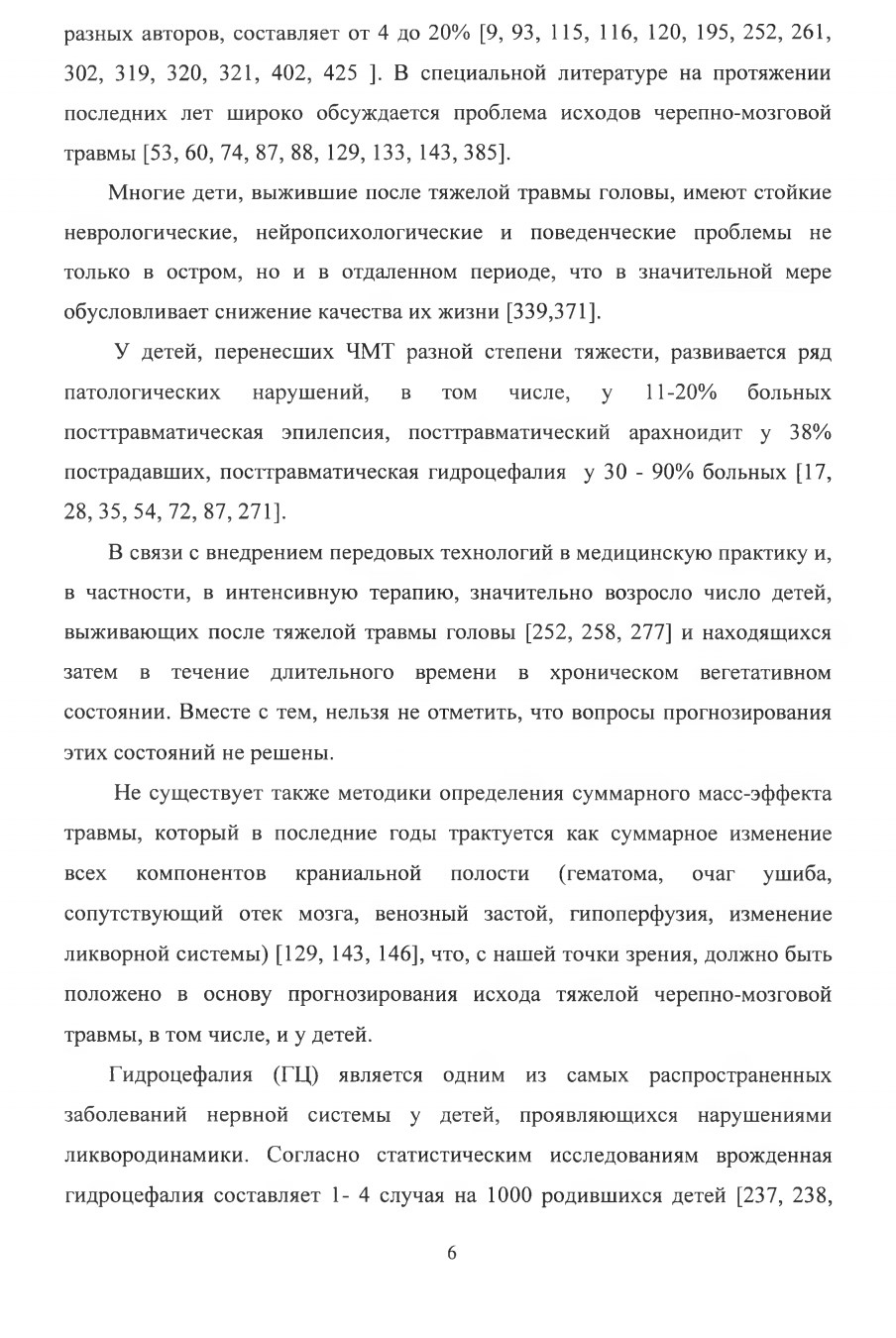 разных авторов, составляет от 4 до 20% [9, 93, 115, 116, 120, 195, 252, 261, 302, 319, 320, 321, 402, 425 ]. В специальной литературе на протяжении последних лет широко обсуждается проблема исходов черепно-мозговой травмы [53, 60, 74, 87, 88, 129, 133, 143, 385].

Многие дети, выжившие после тяжелой травмы головы, имеют стойкие неврологические, нейропсихологические и поведенческие проблемы не только в остром, но и в отдаленном периоде, что в значительной мере обусловливает снижение качества их жизни [339,371].

У детей, перенесших ЧМТ разной степени тяжести, развивается ряд патологических нарушений, в том числе, у 11-20% больных посттравматическая эпилепсия, посттравматический арахноидит у 38% пострадавших, посттравматическая гидроцефалия у 30 - 90% больных [17, 28, 35, 54, 72, 87, 271].

В связи с внедрением передовых технологий в медицинскую практику и, в частности, в интенсивную терапию, значительно возросло число детей, выживающих после тяжелой травмы головы [252, 258, 277] и находящихся затем в течение длительного времени в хроническом вегетативном состоянии. Вместе с тем, нельзя не отметить, что вопросы прогнозирования этих состояний не решены.

Не существует также методики определения суммарного масс-эффекта травмы, который в последние годы трактуется как суммарное изменение всех компонентов краниальной полости (гематома, очаг ушиба, сопутствующий отек мозга, венозный застой, гипоперфузия, изменение ликворной системы) [129, 143, 146], что, с нашей точки зрения, должно быть положено в основу прогнозирования исхода тяжелой черепно-мозговой травмы, в том числе, и у детей.

Гидроцефалия (ГЦ) является одним из самых распространенных заболеваний нервной системы у детей, проявляющихся нарушениями ликвородинамики. Согласно статистическим исследованиям врожденная гидроцефалия составляет 1- 4 случая на 1000 родившихся детей [237, 238,

6